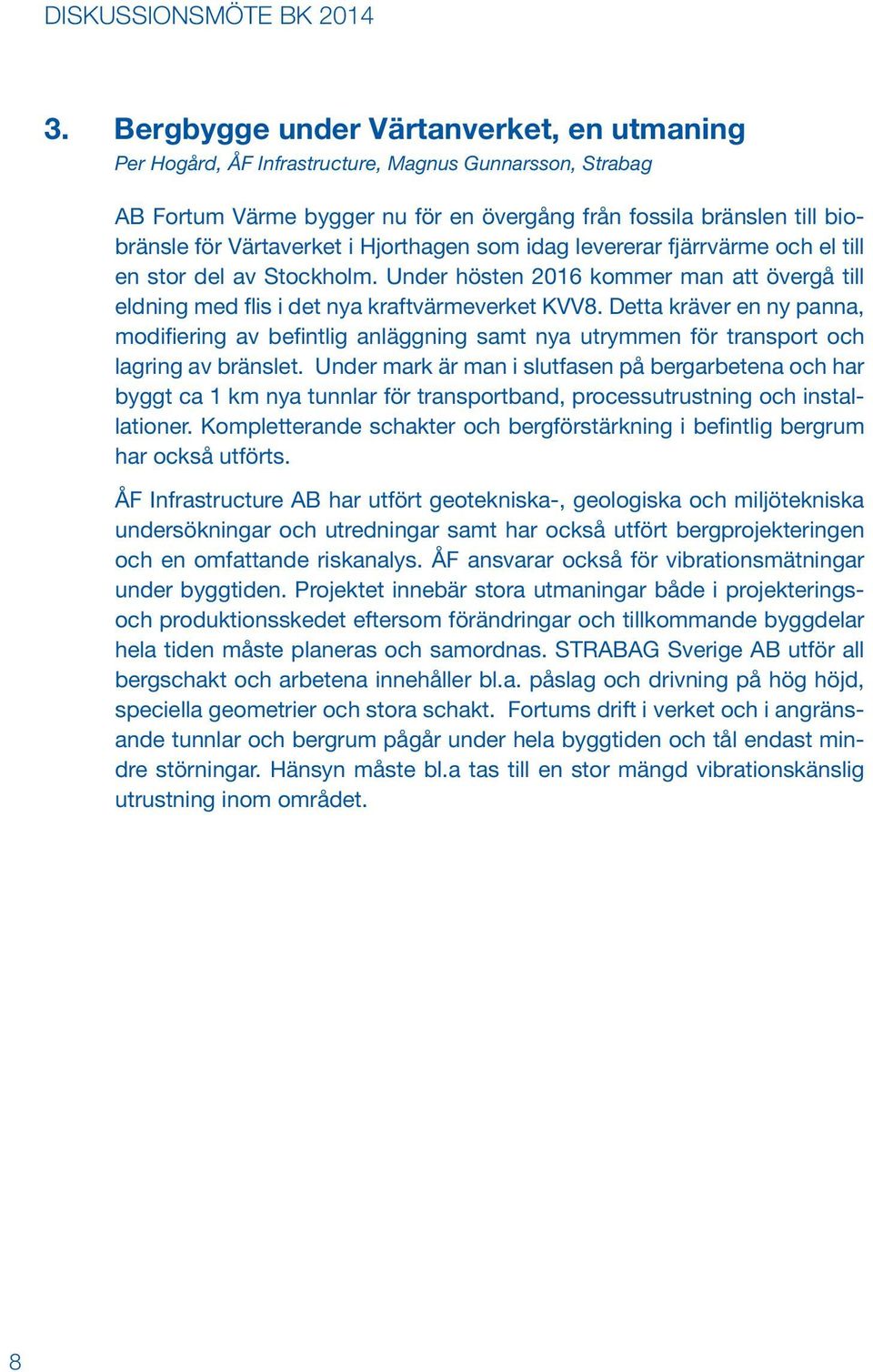 DISKUSSIONSMÖTE BK 2014

3. Bergbygge under Värtanverket, en utmaning

Per Hogård, ÅF Infrastructure, Magnus Gunnarsson, Strabag

AB Fortum Värme bygger nu för en övergång från fossila bränslen till biobränsle för Värtaverket i Hjorthagen som idag levererar fjärrvärme och el till en stor del av Stockholm. Under hösten 2016 kommer man att övergå till eldning med flis i det nya kraftvärmeverket KVV8. Detta kräver en ny panna, modifiering av befintlig anläggning samt nya utrymmen för transport och lagring av bränslet. Under mark är man i slutfasen på bergarbetena och har byggt ca 1 km nya tunnlar för transportband, processutrustning och installationer. Kompletterande schakter och bergförstärkning i befintlig bergrum har också utförts.

ÅF Infrastructure AB har utfört geotekniska-, geologiska och miljötekniska undersökningar och utredningar samt har också utfört bergprojekteringen och en omfattande riskanalys. ÅF ansvarar också för vibrationsmätningar under byggtiden. Projektet innebär stora utmaningar både i projekterings- och produktionsskedet eftersom förändringar och tillkommande byggdelar hela tiden måste planeras och samordnas. STRABAG Sverige AB utför all bergschakt och arbetena innehåller bl.a. påslag och drivning på hög höjd, speciella geometrier och stora schakt. Fortums drift i verket och i angränsande tunnlar och bergrum pågår under hela byggtiden och tål endast mindre störningar. Hänsyn måste bl.a tas till en stor mängd vibrationskänslig utrustning inom området.

8